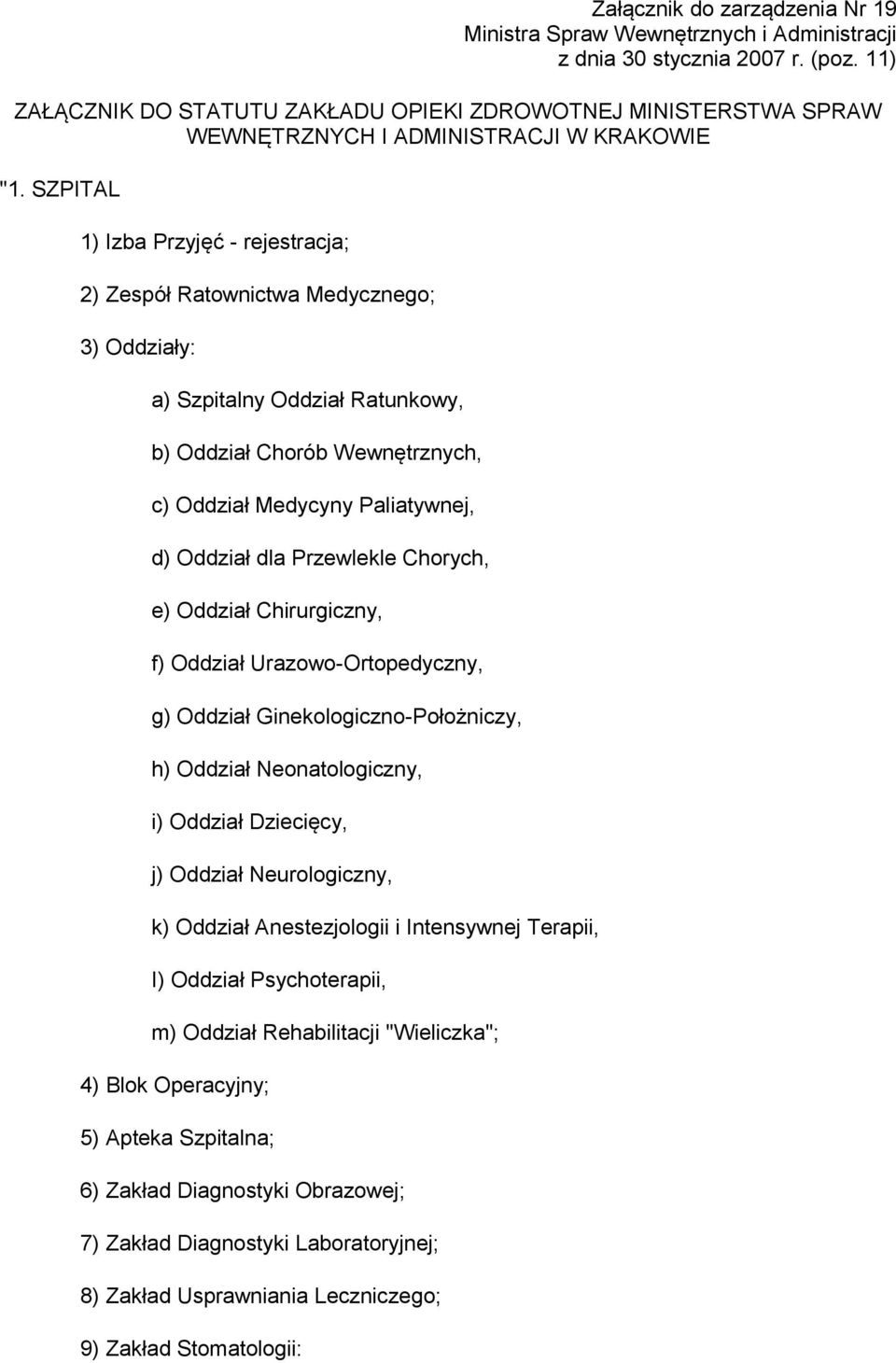 Załącznik do zarządzenia Nr 19
Ministra Spraw Wewnętrznych i Administracji
z dnia 30 stycznia 2007 r. (poz. 11)

ZAŁĄCZNIK DO STATUTU ZAKŁADU OPIEKI ZDROWOTNEJ MINISTERSTWA SPRAW WEWNĘTRZNYCH I ADMINISTRACJI W KRAKOWIE

"1. SZPITAL

1) Izba Przyjęć - rejestracja;

2) Zespół Ratownictwa Medycznego;

3) Oddziały:

a) Szpitalny Oddział Ratunkowy,

b) Oddział Chorób Wewnętrznych,

c) Oddział Medycyny Paliatywnej,

d) Oddział dla Przewlekle Chorych,

e) Oddział Chirurgiczny,

f) Oddział Urazowo-Ortopedyczny,

g) Oddział Ginekologiczno-Położniczy,

h) Oddział Neonatologiczny,

i) Oddział Dziecięcy,

j) Oddział Neurologiczny,

k) Oddział Anestezjologii i Intensywnej Terapii,

l) Oddział Psychoterapii,

m) Oddział Rehabilitacji "Wieliczka";

4) Blok Operacyjny;

5) Apteka Szpitalna;

6) Zakład Diagnostyki Obrazowej;

7) Zakład Diagnostyki Laboratoryjnej;

8) Zakład Usprawniania Leczniczego;

9) Zakład Stomatologii: